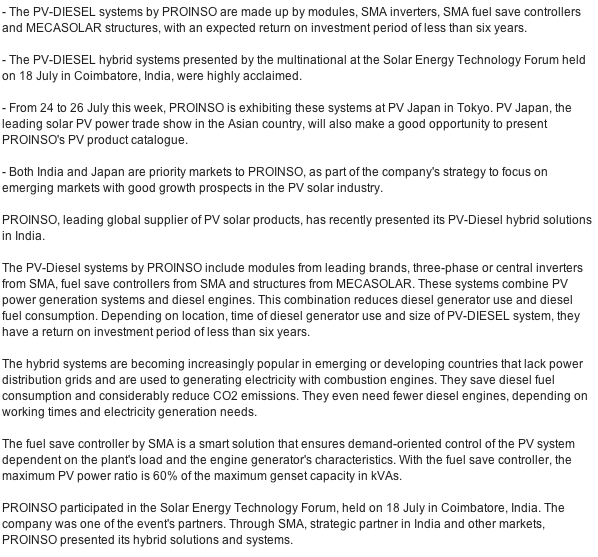 - The PV-DIESEL systems by PROINSO are made up by modules, SMA inverters, SMA fuel save controllers and MECASOLAR structures, with an expected return on investment period of less than six years.

- The PV-DIESEL hybrid systems presented by the multinational at the Solar Energy Technology Forum held on 18 July in Coimbatore, India, were highly acclaimed.

- From 24 to 26 July this week, PROINSO is exhibiting these systems at PV Japan in Tokyo. PV Japan, the leading solar PV power trade show in the Asian country, will also make a good opportunity to present PROINSO's PV product catalogue.

- Both India and Japan are priority markets to PROINSO, as part of the company's strategy to focus on emerging markets with good growth prospects in the PV solar industry.

PROINSO, leading global supplier of PV solar products, has recently presented its PV-Diesel hybrid solutions in India.

The PV-Diesel systems by PROINSO include modules from leading brands, three-phase or central inverters from SMA, fuel save controllers from SMA and structures from MECASOLAR. These systems combine PV power generation systems and diesel engines. This combination reduces diesel generator use and diesel fuel consumption. Depending on location, time of diesel generator use and size of PV-DIESEL system, they have a return on investment period of less than six years.

The hybrid systems are becoming increasingly popular in emerging or developing countries that lack power distribution grids and are used to generating electricity with combustion engines. They save diesel fuel consumption and considerably reduce CO2 emissions. They even need fewer diesel engines, depending on working times and electricity generation needs.

The fuel save controller by SMA is a smart solution that ensures demand-oriented control of the PV system dependent on the plant's load and the engine generator's characteristics. With the fuel save controller, the maximum PV power ratio is 60% of the maximum genset capacity in kVAs.

PROINSO participated in the Solar Energy Technology Forum, held on 18 July in Coimbatore, India. The company was one of the event's partners. Through SMA, strategic partner in India and other markets, PROINSO presented its hybrid solutions and systems.